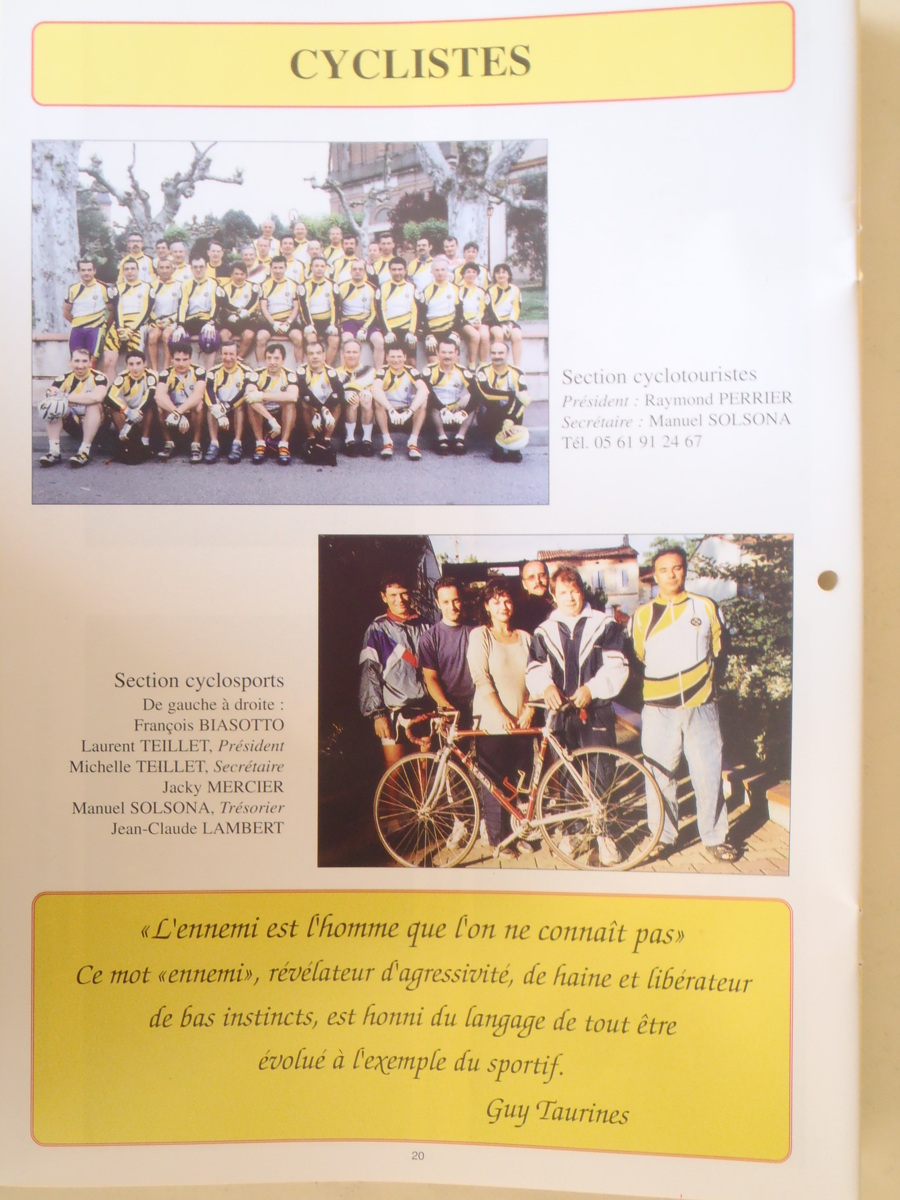 CYCLISTES

Section cyclotouristes
Président : Raymond PERRIER
Secrétaire : Manuel SOLSONA
Tél. 05 61 91 24 67

Section cyclosports
De gauche à droite :
François BIASOTTO
Laurent TEILLET, Président
Michelle TEILLET, Secrétaire
Jacky MERCIER
Manuel SOLSONA, Trésorier
Jean-Claude LAMBERT

«L'ennemi est l'homme que l'on ne connaît pas»
Ce mot «ennemi», révélateur d'agressivité, de haine et libérateur de bas instincts, est honni du langage de tout être évolué à l'exemple du sportif.
Guy Taurines

20